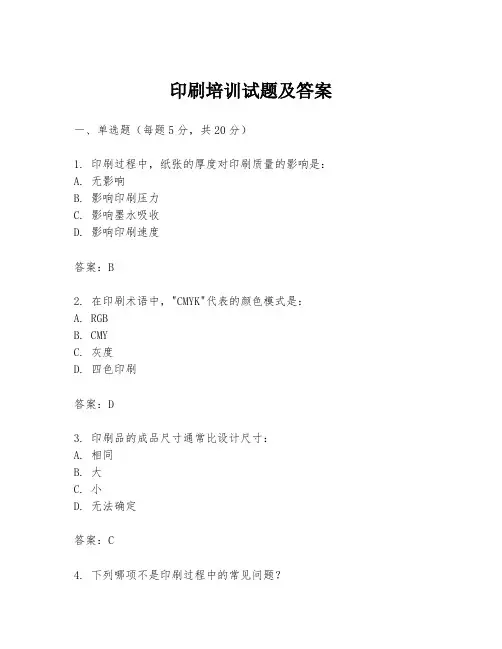 印刷培训试题及答案

一、单选题（每题5分，共20分）

1. 印刷过程中，纸张的厚度对印刷质量的影响是：
A. 无影响
B. 影响印刷压力
C. 影响墨水吸收
D. 影响印刷速度

答案：B

2. 在印刷术语中，"CMYK"代表的颜色模式是：
A. RGB
B. CMY
C. 灰度
D. 四色印刷

答案：D

3. 印刷品的成品尺寸通常比设计尺寸：
A. 相同
B. 大
C. 小
D. 无法确定

答案：C

4. 下列哪项不是印刷过程中的常见问题？